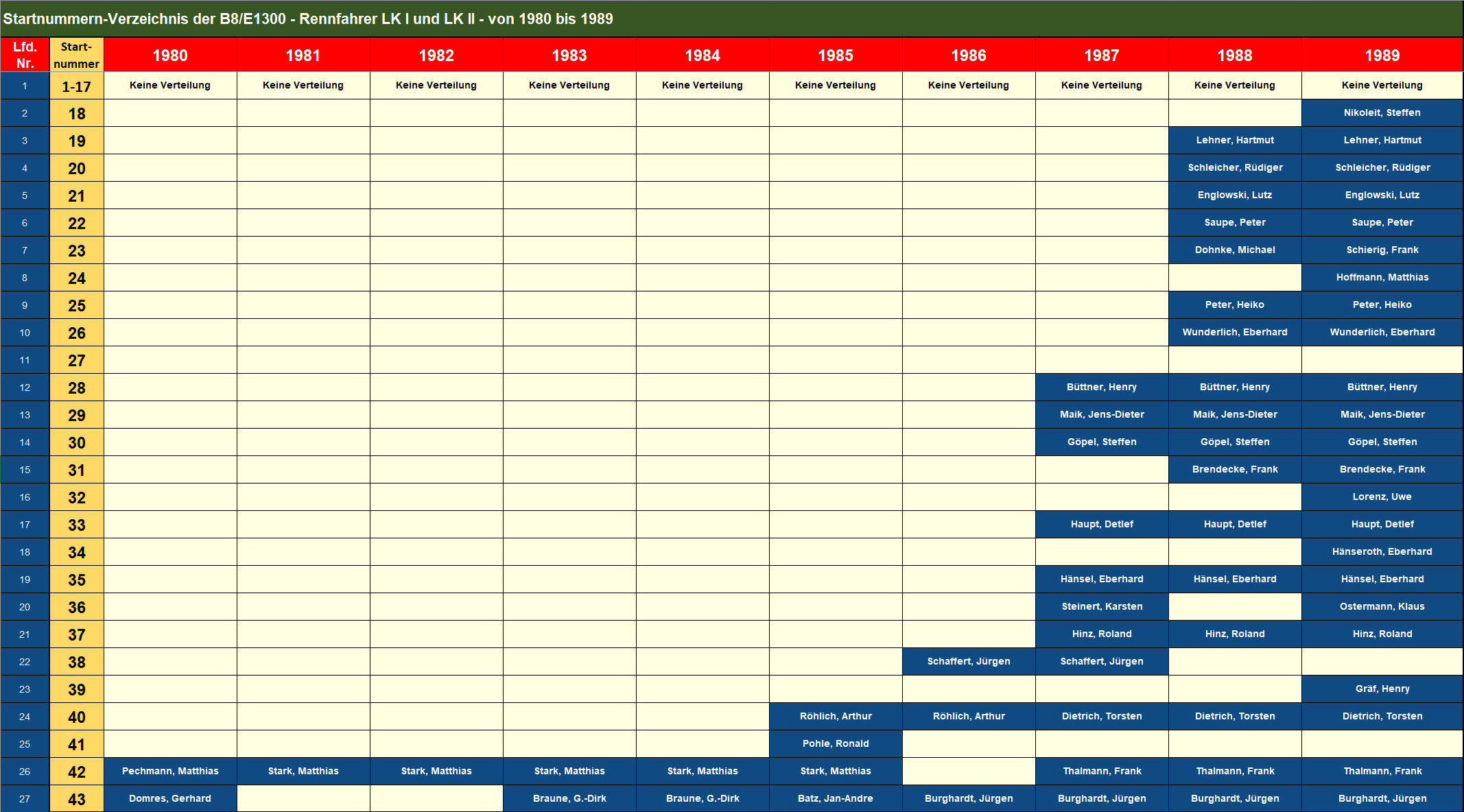 Startnummern-Verzeichnis der B8/E1300 - Rennfahrer LK I und LK II - von 1980 bis 1989

| Lfd. Nr. | Start-nummer | 1980 | 1981 | 1982 | 1983 | 1984 | 1985 | 1986 | 1987 | 1988 | 1989 |
|---|---|---|---|---|---|---|---|---|---|---|---|
| 1 | 1-17 | Keine Verteilung | Keine Verteilung | Keine Verteilung | Keine Verteilung | Keine Verteilung | Keine Verteilung | Keine Verteilung | Keine Verteilung | Keine Verteilung | Keine Verteilung |
| 2 | 18 | | | | | | | | | | Nikoleit, Steffen |
| 3 | 19 | | | | | | | | | Lehner, Hartmut | Lehner, Hartmut |
| 4 | 20 | | | | | | | | | Schleicher, Rüdiger | Schleicher, Rüdiger |
| 5 | 21 | | | | | | | | | Englowski, Lutz | Englowski, Lutz |
| 6 | 22 | | | | | | | | | Saupe, Peter | Saupe, Peter |
| 7 | 23 | | | | | | | | | Dohnke, Michael | Schierig, Frank |
| 8 | 24 | | | | | | | | | | Hoffmann, Matthias |
| 9 | 25 | | | | | | | | | Peter, Heiko | Peter, Heiko |
| 10 | 26 | | | | | | | | | Wunderlich, Eberhard | Wunderlich, Eberhard |
| 11 | 27 | | | | | | | | | | |
| 12 | 28 | | | | | | | | Büttner, Henry | Büttner, Henry | Büttner, Henry |
| 13 | 29 | | | | | | | | Maik, Jens-Dieter | Maik, Jens-Dieter | Maik, Jens-Dieter |
| 14 | 30 | | | | | | | | Göpel, Steffen | Göpel, Steffen | Göpel, Steffen |
| 15 | 31 | | | | | | | | | Brendecke, Frank | Brendecke, Frank |
| 16 | 32 | | | | | | | | | | Lorenz, Uwe |
| 17 | 33 | | | | | | | | Haupt, Detlef | Haupt, Detlef | Haupt, Detlef |
| 18 | 34 | | | | | | | | | | Hänseroth, Eberhard |
| 19 | 35 | | | | | | | | Hänsel, Eberhard | Hänsel, Eberhard | Hänsel, Eberhard |
| 20 | 36 | | | | | | | | Steinert, Karsten | | Ostermann, Klaus |
| 21 | 37 | | | | | | | | Hinz, Roland | Hinz, Roland | Hinz, Roland |
| 22 | 38 | | | | | | | Schaffert, Jürgen | Schaffert, Jürgen | | |
| 23 | 39 | | | | | | | | | | Gräf, Henry |
| 24 | 40 | | | | | | Röhlich, Arthur | Röhlich, Arthur | Dietrich, Torsten | Dietrich, Torsten | Dietrich, Torsten |
| 25 | 41 | | | | | | Pohle, Ronald | | | | |
| 26 | 42 | Pechmann, Matthias | Stark, Matthias | Stark, Matthias | Stark, Matthias | Stark, Matthias | Stark, Matthias | | Thalmann, Frank | Thalmann, Frank | Thalmann, Frank |
| 27 | 43 | Domres, Gerhard | | | Braune, G.-Dirk | Braune, G.-Dirk | Batz, Jan-Andre | Burghardt, Jürgen | Burghardt, Jürgen | Burghardt, Jürgen | Burghardt, Jürgen |